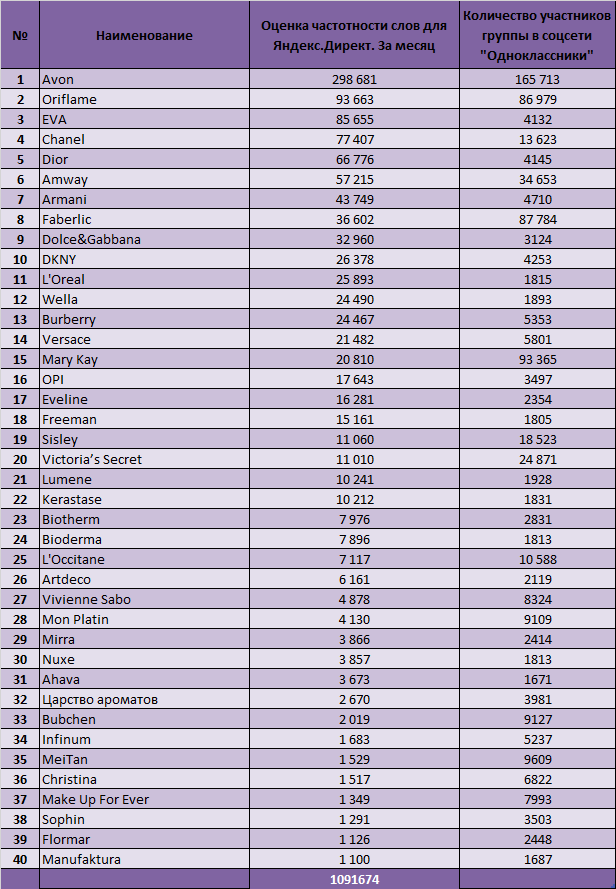 | № | Наименование | Оценка частотности слов для Яндекс.Директ. За месяц | Количество участников группы в соцсети "Одноклассники" |
|---|---|---|---|
| 1 | Avon | 298 681 | 165 713 |
| 2 | Oriflame | 93 663 | 86 979 |
| 3 | EVA | 85 655 | 4132 |
| 4 | Chanel | 77 407 | 13 623 |
| 5 | Dior | 66 776 | 4145 |
| 6 | Amway | 57 215 | 34 653 |
| 7 | Armani | 43 749 | 4710 |
| 8 | Faberlic | 36 602 | 87 784 |
| 9 | Dolce&Gabbana | 32 960 | 3124 |
| 10 | DKNY | 26 378 | 4253 |
| 11 | L'Oreal | 25 893 | 1815 |
| 12 | Wella | 24 490 | 1893 |
| 13 | Burberry | 24 467 | 5353 |
| 14 | Versace | 21 482 | 5801 |
| 15 | Mary Kay | 20 810 | 93 365 |
| 16 | OPI | 17 643 | 3497 |
| 17 | Eveline | 16 281 | 2354 |
| 18 | Freeman | 15 161 | 1805 |
| 19 | Sisley | 11 060 | 18 523 |
| 20 | Victoria's Secret | 11 010 | 24 871 |
| 21 | Lumene | 10 241 | 1928 |
| 22 | Kerastase | 10 212 | 1831 |
| 23 | Biotherm | 7 976 | 2831 |
| 24 | Bioderma | 7 896 | 1813 |
| 25 | L'Occitane | 7 117 | 10 588 |
| 26 | Artdeco | 6 161 | 2119 |
| 27 | Vivienne Sabo | 4 878 | 8324 |
| 28 | Mon Platin | 4 130 | 9109 |
| 29 | Mirra | 3 866 | 2414 |
| 30 | Nuxe | 3 857 | 1813 |
| 31 | Ahava | 3 673 | 1671 |
| 32 | Царство ароматов | 2 670 | 3981 |
| 33 | Bubchen | 2 019 | 9127 |
| 34 | Infinum | 1 683 | 5237 |
| 35 | MeiTan | 1 529 | 9609 |
| 36 | Christina | 1 517 | 6822 |
| 37 | Make Up For Ever | 1 349 | 7993 |
| 38 | Sophin | 1 291 | 3503 |
| 39 | Flormar | 1 126 | 2448 |
| 40 | Manufaktura | 1 100 | 1687 |
| | | 1091674 | |